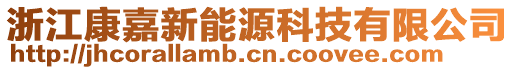 浙江康嘉新能源科技有限公司
http://jhcorallamb.cn.coovee.com